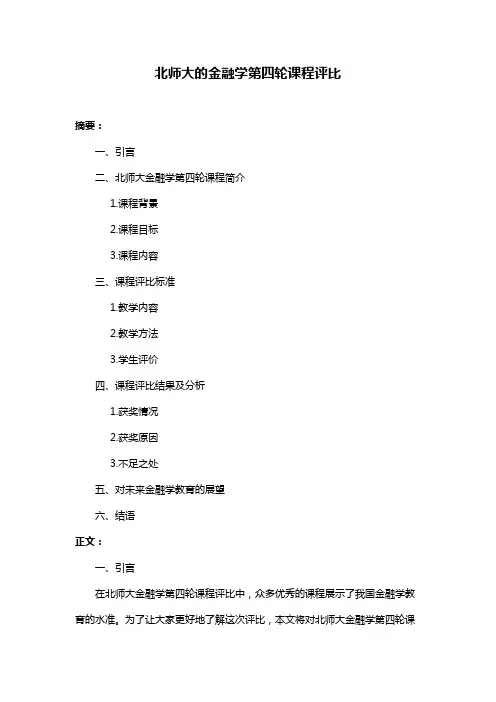 北师大的金融学第四轮课程评比

摘要：

一、引言

二、北师大金融学第四轮课程简介

1.课程背景

2.课程目标

3.课程内容

三、课程评比标准

1.教学内容

2.教学方法

3.学生评价

四、课程评比结果及分析

1.获奖情况

2.获奖原因

3.不足之处

五、对未来金融学教育的展望

六、结语

正文：

一、引言

在北师大金融学第四轮课程评比中，众多优秀的课程展示了我国金融学教育的水准。为了让大家更好地了解这次评比，本文将对北师大金融学第四轮课